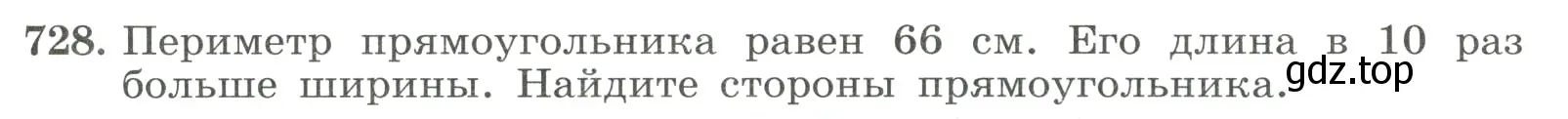 728. Периметр прямоугольника равен 66 см. Его длина в 10 раз больше ширины. Найдите стороны прямоугольника.
gdz.top